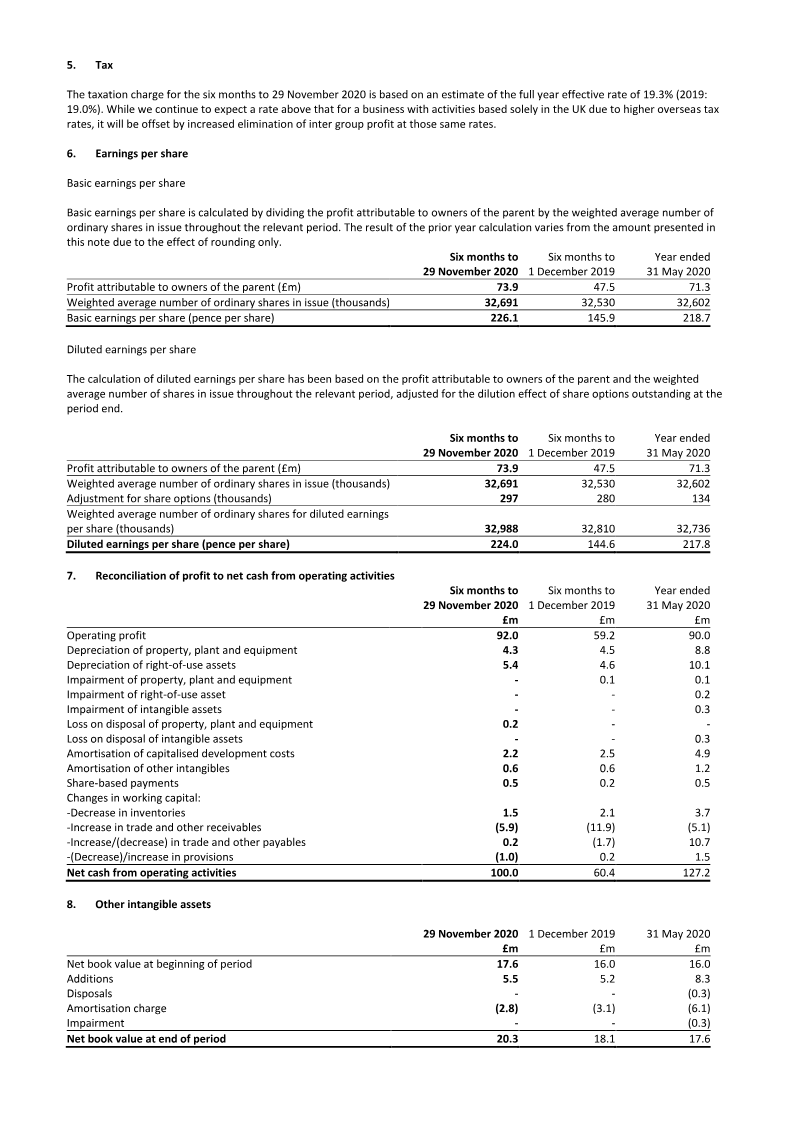 5. Tax

The taxation charge for the six months to 29 November 2020 is based on an estimate of the full year effective rate of 19.3% (2019: 19.0%). While we continue to expect a rate above that for a business with activities based solely in the UK due to higher overseas tax rates, it will be offset by increased elimination of inter group profit at those same rates.

6. Earnings per share

Basic earnings per share

Basic earnings per share is calculated by dividing the profit attributable to owners of the parent by the weighted average number of ordinary shares in issue throughout the relevant period. The result of the prior year calculation varies from the amount presented in this note due to the effect of rounding only.

| | Six months to 29 November 2020 | Six months to 1 December 2019 | Year ended 31 May 2020 |
|---|---|---|---|
| Profit attributable to owners of the parent (£m) | 73.9 | 47.5 | 71.3 |
| Weighted average number of ordinary shares in issue (thousands) | 32,691 | 32,530 | 32,602 |
| Basic earnings per share (pence per share) | 226.1 | 145.9 | 218.7 |

Diluted earnings per share

The calculation of diluted earnings per share has been based on the profit attributable to owners of the parent and the weighted average number of shares in issue throughout the relevant period, adjusted for the dilution effect of share options outstanding at the period end.

| | Six months to 29 November 2020 | Six months to 1 December 2019 | Year ended 31 May 2020 |
|---|---|---|---|
| Profit attributable to owners of the parent (£m) | 73.9 | 47.5 | 71.3 |
| Weighted average number of ordinary shares in issue (thousands) | 32,691 | 32,530 | 32,602 |
| Adjustment for share options (thousands) | 297 | 280 | 134 |
| Weighted average number of ordinary shares for diluted earnings per share (thousands) | 32,988 | 32,810 | 32,736 |
| Diluted earnings per share (pence per share) | 224.0 | 144.6 | 217.8 |

7. Reconciliation of profit to net cash from operating activities

| | Six months to 29 November 2020 £m | Six months to 1 December 2019 £m | Year ended 31 May 2020 £m |
|---|---|---|---|
| Operating profit | 92.0 | 59.2 | 90.0 |
| Depreciation of property, plant and equipment | 4.3 | 4.5 | 8.8 |
| Depreciation of right-of-use assets | 5.4 | 4.6 | 10.1 |
| Impairment of property, plant and equipment | - | 0.1 | 0.1 |
| Impairment of right-of-use asset | - | - | 0.2 |
| Impairment of intangible assets | - | - | 0.3 |
| Loss on disposal of property, plant and equipment | 0.2 | - | - |
| Loss on disposal of intangible assets | - | - | 0.3 |
| Amortisation of capitalised development costs | 2.2 | 2.5 | 4.9 |
| Amortisation of other intangibles | 0.6 | 0.6 | 1.2 |
| Share-based payments | 0.5 | 0.2 | 0.5 |
| Changes in working capital: | | | |
| -Decrease in inventories | 1.5 | 2.1 | 3.7 |
| -Increase in trade and other receivables | (5.9) | (11.9) | (5.1) |
| -Increase/(decrease) in trade and other payables | 0.2 | (1.7) | 10.7 |
| -(Decrease)/increase in provisions | (1.0) | 0.2 | 1.5 |
| Net cash from operating activities | 100.0 | 60.4 | 127.2 |

8. Other intangible assets

| | 29 November 2020 £m | 1 December 2019 £m | 31 May 2020 £m |
|---|---|---|---|
| Net book value at beginning of period | 17.6 | 16.0 | 16.0 |
| Additions | 5.5 | 5.2 | 8.3 |
| Disposals | - | - | (0.3) |
| Amortisation charge | (2.8) | (3.1) | (6.1) |
| Impairment | - | - | (0.3) |
| Net book value at end of period | 20.3 | 18.1 | 17.6 |